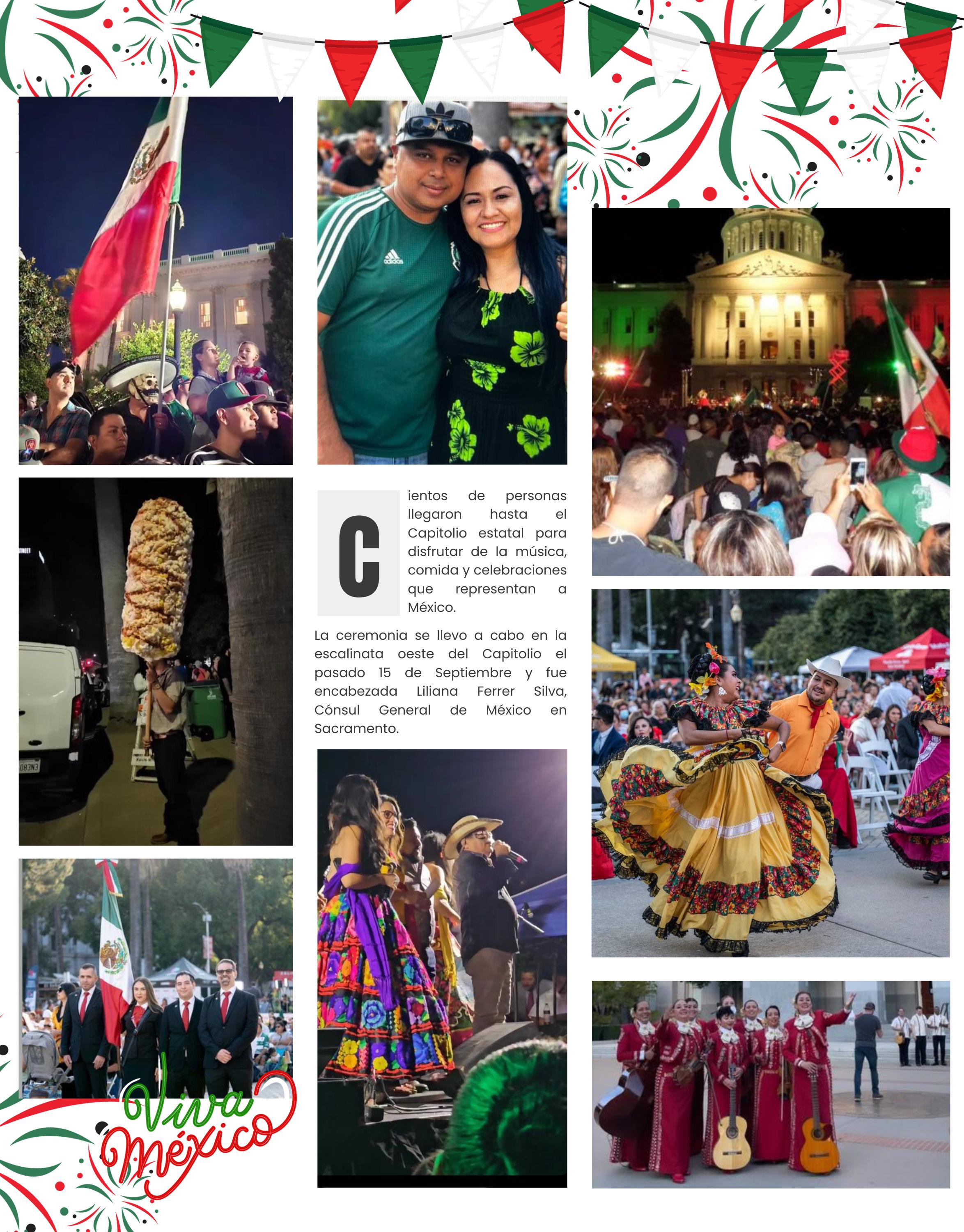 Cientos de personas llegaron hasta el Capitolio estatal para disfrutar de la música, comida y celebraciones que representan a México.

La ceremonia se llevo a cabo en la escalinata oeste del Capitolio el pasado 15 de Septiembre y fue encabezada Liliana Ferrer Silva, Cónsul General de México en Sacramento.

Viva México